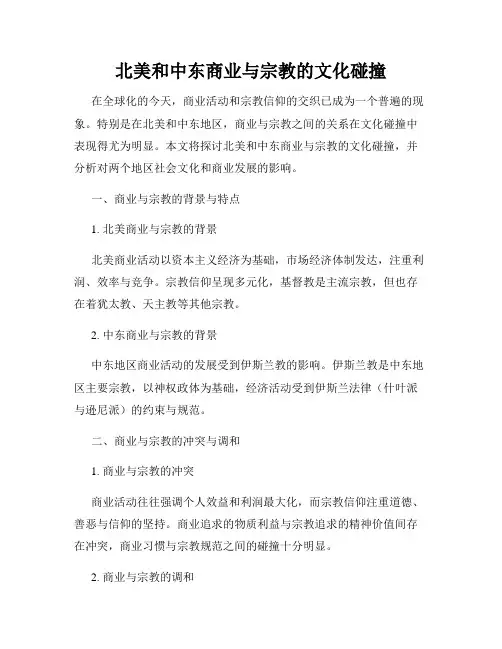 北美和中东商业与宗教的文化碰撞

在全球化的今天，商业活动和宗教信仰的交织已成为一个普遍的现象。特别是在北美和中东地区，商业与宗教之间的关系在文化碰撞中表现得尤为明显。本文将探讨北美和中东商业与宗教的文化碰撞，并分析对两个地区社会文化和商业发展的影响。

一、商业与宗教的背景与特点

1. 北美商业与宗教的背景

北美商业活动以资本主义经济为基础，市场经济体制发达，注重利润、效率与竞争。宗教信仰呈现多元化，基督教是主流宗教，但也存在着犹太教、天主教等其他宗教。

2. 中东商业与宗教的背景

中东地区商业活动的发展受到伊斯兰教的影响。伊斯兰教是中东地区主要宗教，以神权政体为基础，经济活动受到伊斯兰法律（什叶派与逊尼派）的约束与规范。

二、商业与宗教的冲突与调和

1. 商业与宗教的冲突

商业活动往往强调个人效益和利润最大化，而宗教信仰注重道德、善恶与信仰的坚持。商业追求的物质利益与宗教追求的精神价值间存在冲突，商业习惯与宗教规范之间的碰撞十分明显。

2. 商业与宗教的调和